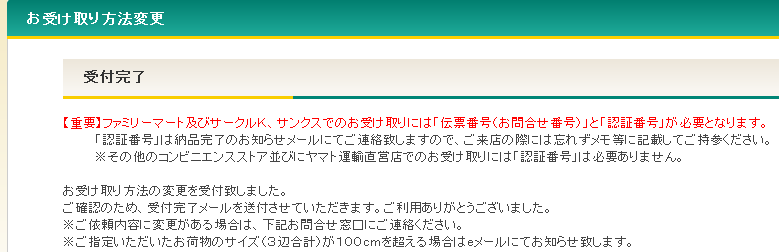 お受け取り方法変更

受付完了

【重要】ファミリーマート及びサークルK、サンクスでのお受け取りには「伝票番号(お問合せ番号)」と「認証番号」が必要となります。
「認証番号」は納品完了のお知らせメールにてご連絡致しますので、ご来店の際には忘れずメモ等に記載してご持参ください。
※その他のコンビニエンスストア並びにヤマト運輸直営店でのお受け取りには「認証番号」は必要ありません。

お受け取り方法の変更を受付致しました。
ご確認のため、受付完了メールを送付させていただきます。ご利用ありがとうございました。
※ご依頼内容に変更がある場合は、下記お問合せ窓口にご連絡ください。
※ご指定いただいたお荷物のサイズ(3辺合計)が100cmを超える場合はeメールにてお知らせ致します。